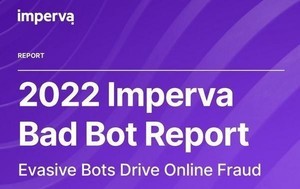 imperva

REPORT

2022 Imperva Bad Bot Report

Evasive Bots Drive Online Fraud